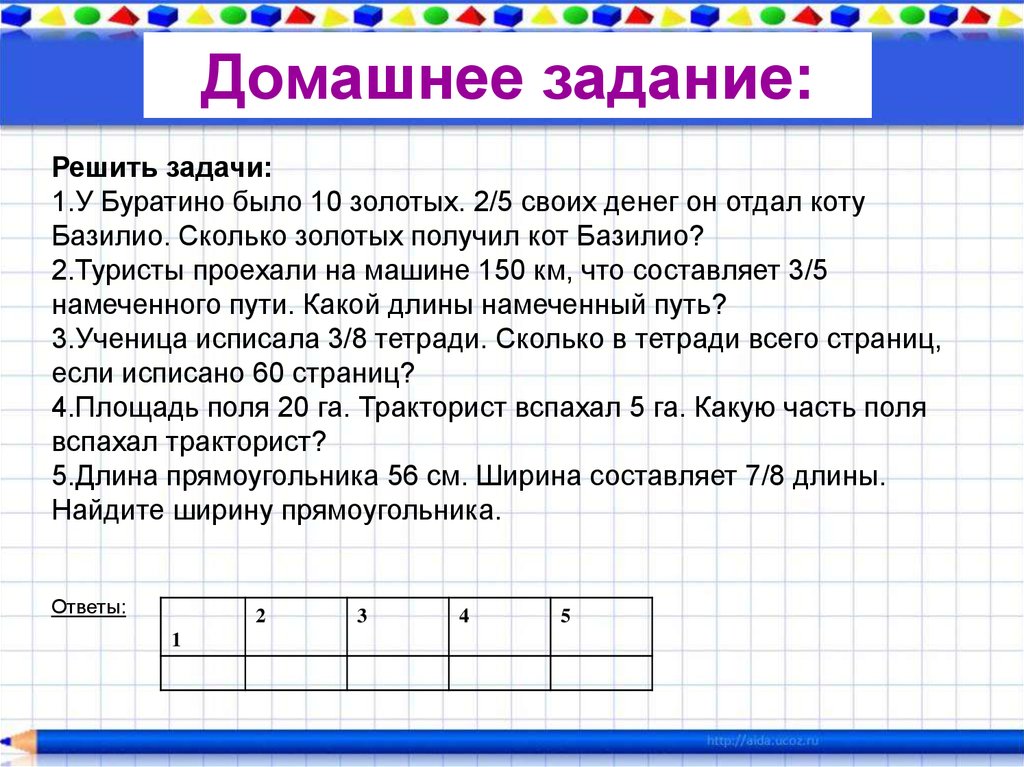 Домашнее задание:

Решить задачи:
1.У Буратино было 10 золотых. 2/5 своих денег он отдал коту Базилио. Сколько золотых получил кот Базилио?
2.Туристы проехали на машине 150 км, что составляет 3/5 намеченного пути. Какой длины намеченный путь?
3.Ученица исписала 3/8 тетради. Сколько в тетради всего страниц, если исписано 60 страниц?
4.Площадь поля 20 га. Тракторист вспахал 5 га. Какую часть поля вспахал тракторист?
5.Длина прямоугольника 56 см. Ширина составляет 7/8 длины. Найдите ширину прямоугольника.

Ответы:

| 1 | 2 | 3 | 4 | 5 |
|---|---|---|---|---|
|  |  |  |  |  |

http://aida.ucoz.ru